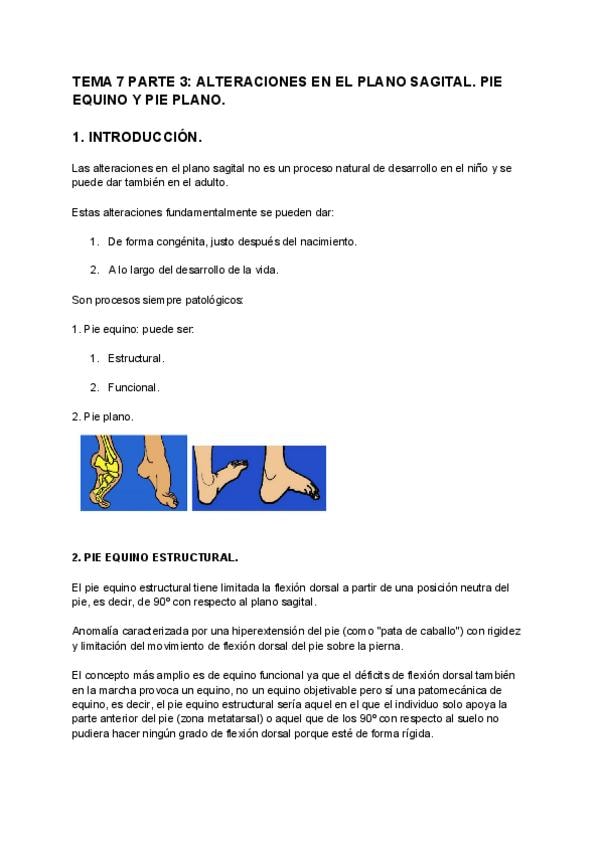 TEMA 7 PARTE 3: ALTERACIONES EN EL PLANO SAGITAL. PIE EQUINO Y PIE PLANO.

1. INTRODUCCIÓN.

Las alteraciones en el plano sagital no es un proceso natural de desarrollo en el niño y se puede dar también en el adulto.

Estas alteraciones fundamentalmente se pueden dar:

1. De forma congénita, justo después del nacimiento.

2. A lo largo del desarrollo de la vida.

Son procesos siempre patológicos:

1. Pie equino: puede ser:

1. Estructural.

2. Funcional.

2. Pie plano.

2. PIE EQUINO ESTRUCTURAL.

El pie equino estructural tiene limitada la flexión dorsal a partir de una posición neutra del pie, es decir, de 90º con respecto al plano sagital.

Anomalía caracterizada por una hiperextensión del pie (como "pata de caballo") con rigidez y limitación del movimiento de flexión dorsal del pie sobre la pierna.

El concepto más amplio es de equino funcional ya que el déficits de flexión dorsal también en la marcha provoca un equino, no un equino objetivable pero sí una patomecánica de equino, es decir, el pie equino estructural sería aquel en el que el individuo solo apoya la parte anterior del pie (zona metatarsal) o aquel que de los 90º con respecto al suelo no pudiera hacer ningún grado de flexión dorsal porque esté de forma rígida.